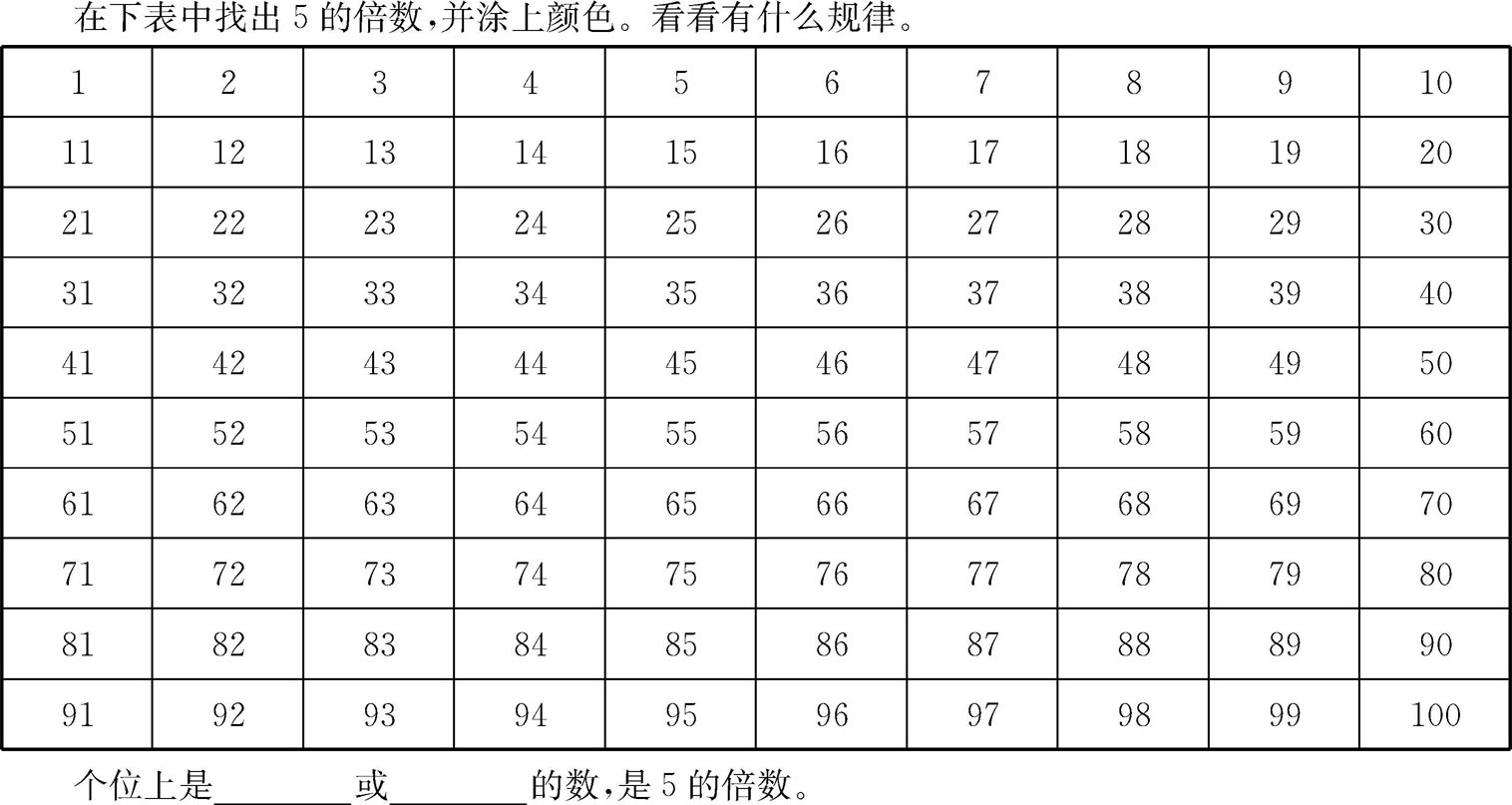 在下表中找出5的倍数,并涂上颜色。看看有什么规律。

| 1 | 2 | 3 | 4 | 5 | 6 | 7 | 8 | 9 | 10 |
|---|---|---|---|---|---|---|---|---|---|
| 11 | 12 | 13 | 14 | 15 | 16 | 17 | 18 | 19 | 20 |
| 21 | 22 | 23 | 24 | 25 | 26 | 27 | 28 | 29 | 30 |
| 31 | 32 | 33 | 34 | 35 | 36 | 37 | 38 | 39 | 40 |
| 41 | 42 | 43 | 44 | 45 | 46 | 47 | 48 | 49 | 50 |
| 51 | 52 | 53 | 54 | 55 | 56 | 57 | 58 | 59 | 60 |
| 61 | 62 | 63 | 64 | 65 | 66 | 67 | 68 | 69 | 70 |
| 71 | 72 | 73 | 74 | 75 | 76 | 77 | 78 | 79 | 80 |
| 81 | 82 | 83 | 84 | 85 | 86 | 87 | 88 | 89 | 90 |
| 91 | 92 | 93 | 94 | 95 | 96 | 97 | 98 | 99 | 100 |

个位上是____或____的数,是5的倍数。